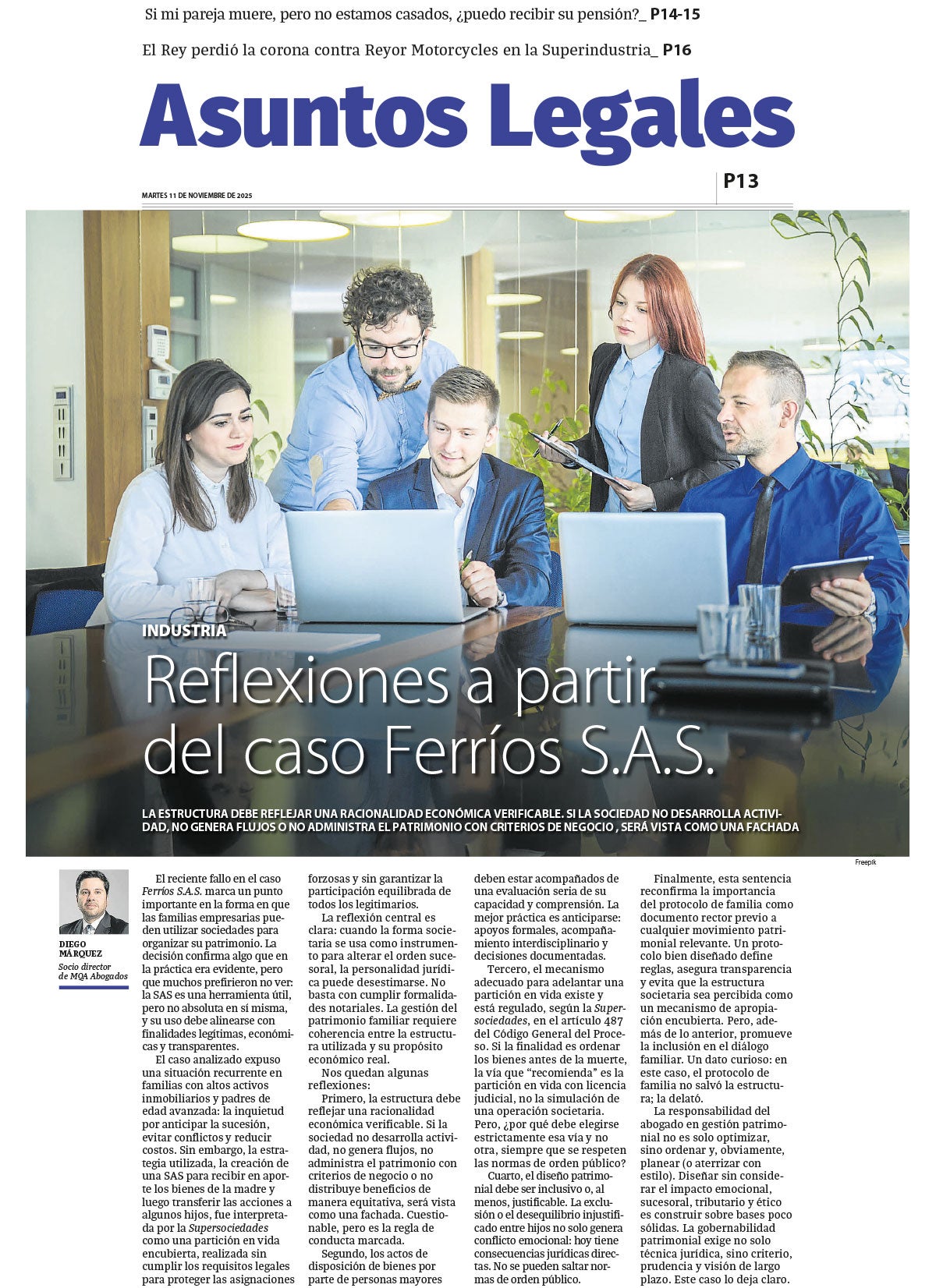 Si mi pareja muere, pero no estamos casados, ¿puedo recibir su pensión?_ P14-15

El Rey perdió la corona contra Reyor Motorcycles en la Superindustria_ P16

Asuntos Legales

MARTES 11 DE NOVIEMBRE DE 2025

P13

INDUSTRIA

Reflexiones a partir del caso Ferríos S.A.S.

LA ESTRUCTURA DEBE REFLEJAR UNA RACIONALIDAD ECONÓMICA VERIFICABLE. SI LA SOCIEDAD NO DESARROLLA ACTIVIDAD, NO GENERA FLUJOS O NO ADMINISTRA EL PATRIMONIO CON CRITERIOS DE NEGOCIO , SERÁ VISTA COMO UNA FACHADA

Freepik

DIEGO MÁRQUEZ
Socio director de MQA Abogados

El reciente fallo en el caso Ferríos S.A.S. marca un punto importante en la forma en que las familias empresarias pueden utilizar sociedades para organizar su patrimonio. La decisión confirma algo que en la práctica era evidente, pero que muchos prefirieron no ver: la SAS es una herramienta útil, pero no absoluta en sí misma, y su uso debe alinearse con finalidades legítimas, económicas y transparentes.

El caso analizado expuso una situación recurrente en familias con altos activos inmobiliarios y padres de edad avanzada: la inquietud por anticipar la sucesión, evitar conflictos y reducir costos. Sin embargo, la estrategia utilizada, la creación de una SAS para recibir en aporte los bienes de la madre y luego transferir las acciones a algunos hijos, fue interpretada por la Supersociedades como una partición en vida encubierta, realizada sin cumplir los requisitos legales para proteger las asignaciones forzosas y sin garantizar la participación equilibrada de todos los legitimarios.

La reflexión central es clara: cuando la forma societaria se usa como instrumento para alterar el orden sucesoral, la personalidad jurídica puede desestimarse. No basta con cumplir formalidades notariales. La gestión del patrimonio familiar requiere coherencia entre la estructura utilizada y su propósito económico real.

Nos quedan algunas reflexiones:

Primero, la estructura debe reflejar una racionalidad económica verificable. Si la sociedad no desarrolla actividad, no genera flujos, no administra el patrimonio con criterios de negocio o no distribuye beneficios de manera equitativa, será vista como una fachada. Cuestionable, pero es la regla de conducta marcada.

Segundo, los actos de disposición de bienes por parte de personas mayores deben estar acompañados de una evaluación seria de su capacidad y comprensión. La mejor práctica es anticiparse: apoyos formales, acompañamiento interdisciplinario y decisiones documentadas.

Tercero, el mecanismo adecuado para adelantar una partición en vida existe y está regulado, según la Supersociedades, en el artículo 487 del Código General del Proceso. Si la finalidad es ordenar los bienes antes de la muerte, la vía que "recomienda" es la partición en vida con licencia judicial, no la simulación de una operación societaria. Pero, ¿por qué debe elegirse estrictamente esa vía y no otra, siempre que se respeten las normas de orden público?

Cuarto, el diseño patrimonial debe ser inclusivo o, al menos, justificable. La exclusión o el desequilibrio injustificado entre hijos no solo genera conflicto emocional: hoy tiene consecuencias jurídicas directas. No se pueden saltar normas de orden público.

Finalmente, esta sentencia reconfirma la importancia del protocolo de familia como documento rector previo a cualquier movimiento patrimonial relevante. Un protocolo bien diseñado define reglas, asegura transparencia y evita que la estructura societaria sea percibida como un mecanismo de apropiación encubierta. Pero, además de lo anterior, promueve la inclusión en el diálogo familiar. Un dato curioso: en este caso, el protocolo de familia no salvó la estructura; la delató.

La responsabilidad del abogado en gestión patrimonial no es solo optimizar, sino ordenar y, obviamente, planear (o aterrizar con estilo). Diseñar sin considerar el impacto emocional, sucesoral, tributario y ético es construir sobre bases poco sólidas. La gobernabilidad patrimonial exige no solo técnica jurídica, sino criterio, prudencia y visión de largo plazo. Este caso lo deja claro.